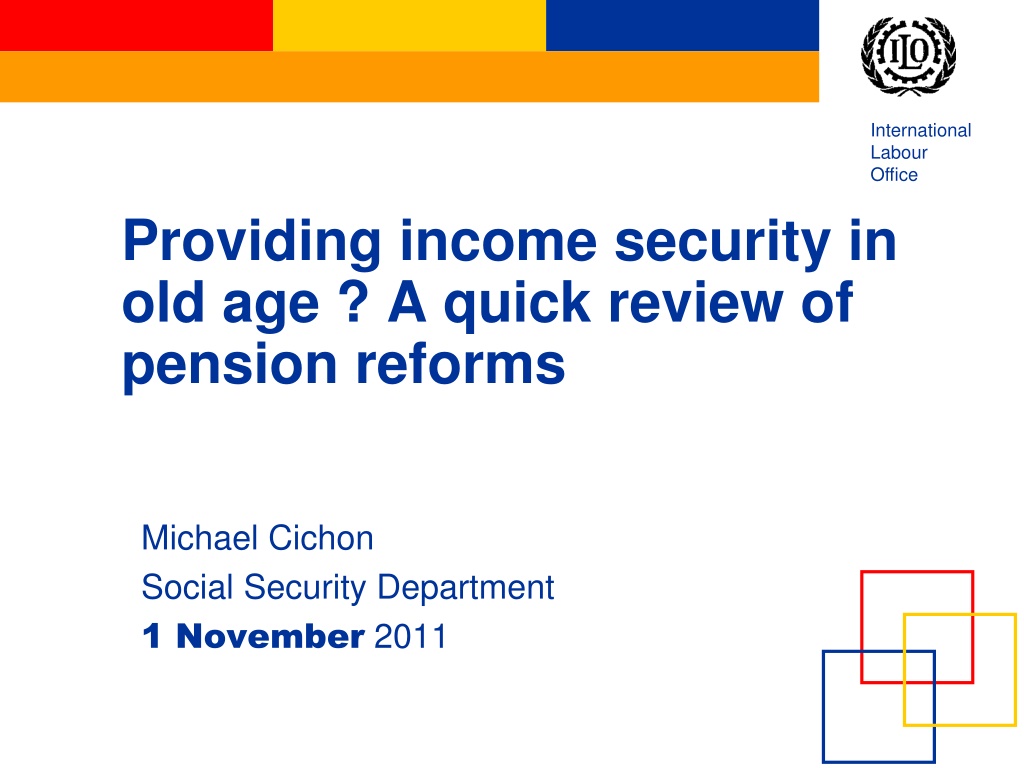 ILO

International Labour Office

Providing income security in old age ? A quick review of pension reforms

Michael Cichon
Social Security Department
1 November 2011